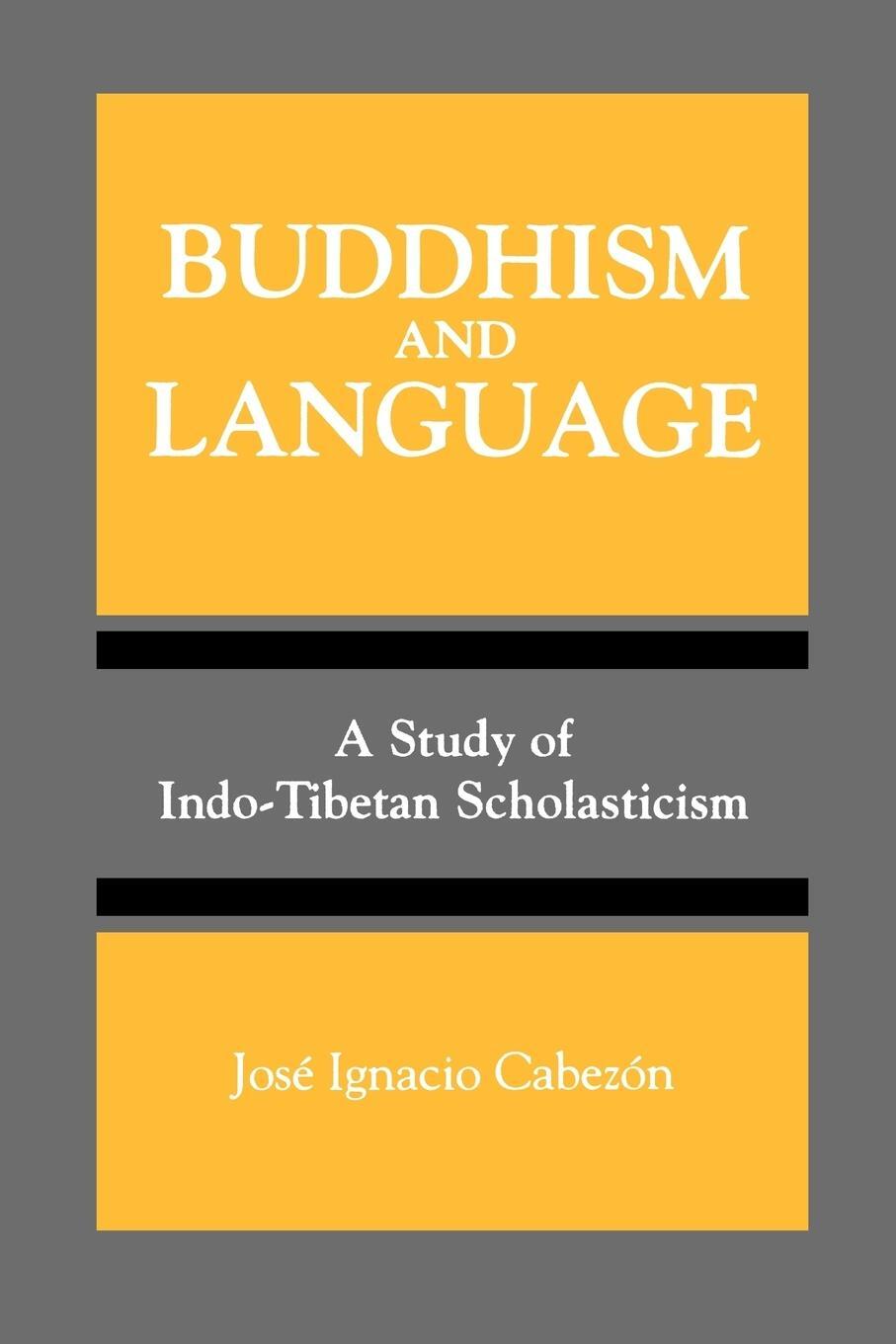 BUDDHISM AND LANGUAGE

A Study of Indo-Tibetan Scholasticism

José Ignacio Cabezón